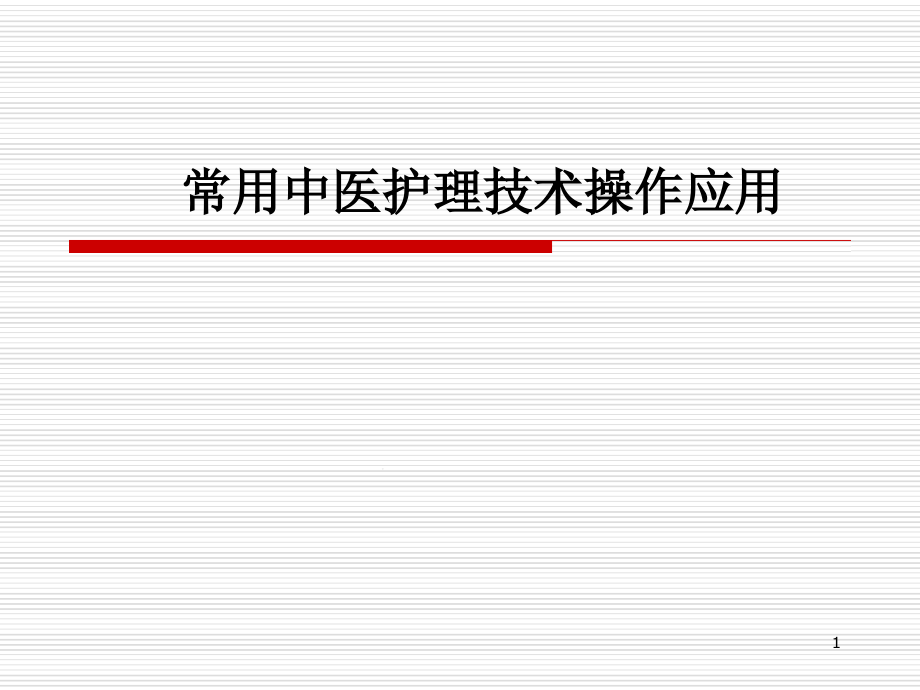 常用中医护理技术操作应用

1